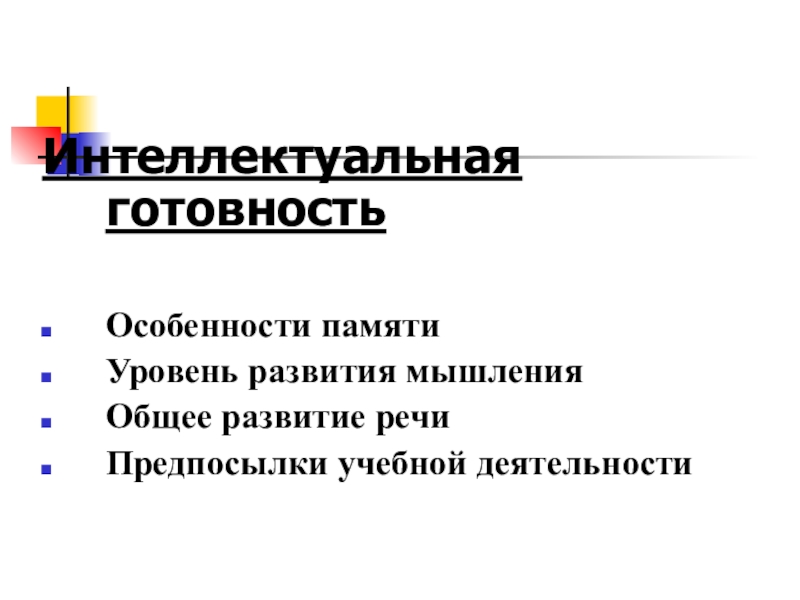 Интеллектуальная готовность

• Особенности памяти
• Уровень развития мышления
• Общее развитие речи
• Предпосылки учебной деятельности